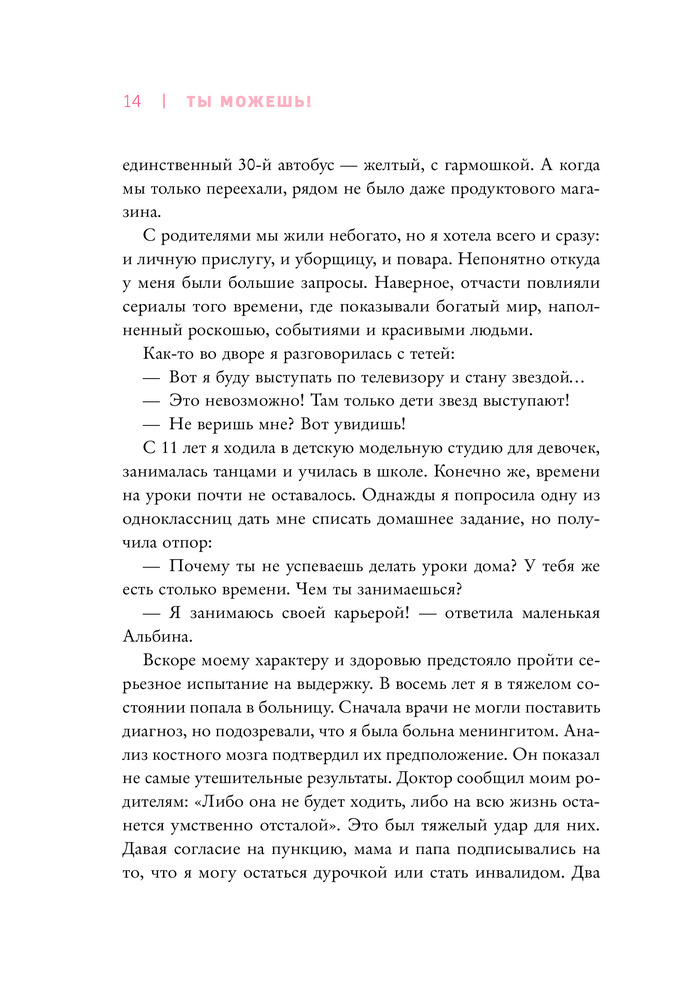 14 | ТЫ МОЖЕШЬ!

единственный 30-й автобус — желтый, с гармошкой. А когда мы только переехали, рядом не было даже продуктового магазина.

С родителями мы жили небогато, но я хотела всего и сразу: и личную прислугу, и уборщицу, и повара. Непонятно откуда у меня были большие запросы. Наверное, отчасти повлияли сериалы того времени, где показывали богатый мир, наполненный роскошью, событиями и красивыми людьми.

Как-то во дворе я разговорилась с тетей:

— Вот я буду выступать по телевизору и стану звездой…

— Это невозможно! Там только дети звезд выступают!

— Не веришь мне? Вот увидишь!

С 11 лет я ходила в детскую модельную студию для девочек, занималась танцами и училась в школе. Конечно же, времени на уроки почти не оставалось. Однажды я попросила одну из одноклассниц дать мне списать домашнее задание, но получила отпор:

— Почему ты не успеваешь делать уроки дома? У тебя же есть столько времени. Чем ты занимаешься?

— Я занимаюсь своей карьерой! — ответила маленькая Альбина.

Вскоре моему характеру и здоровью предстояло пройти серьезное испытание на выдержку. В восемь лет я в тяжелом состоянии попала в больницу. Сначала врачи не могли поставить диагноз, но подозревали, что я была больна менингитом. Анализ костного мозга подтвердил их предположение. Он показал не самые утешительные результаты. Доктор сообщил моим родителям: «Либо она не будет ходить, либо на всю жизнь останется умственно отсталой». Это был тяжелый удар для них. Давая согласие на пункцию, мама и папа подписывались на то, что я могу остаться дурочкой или стать инвалидом. Два